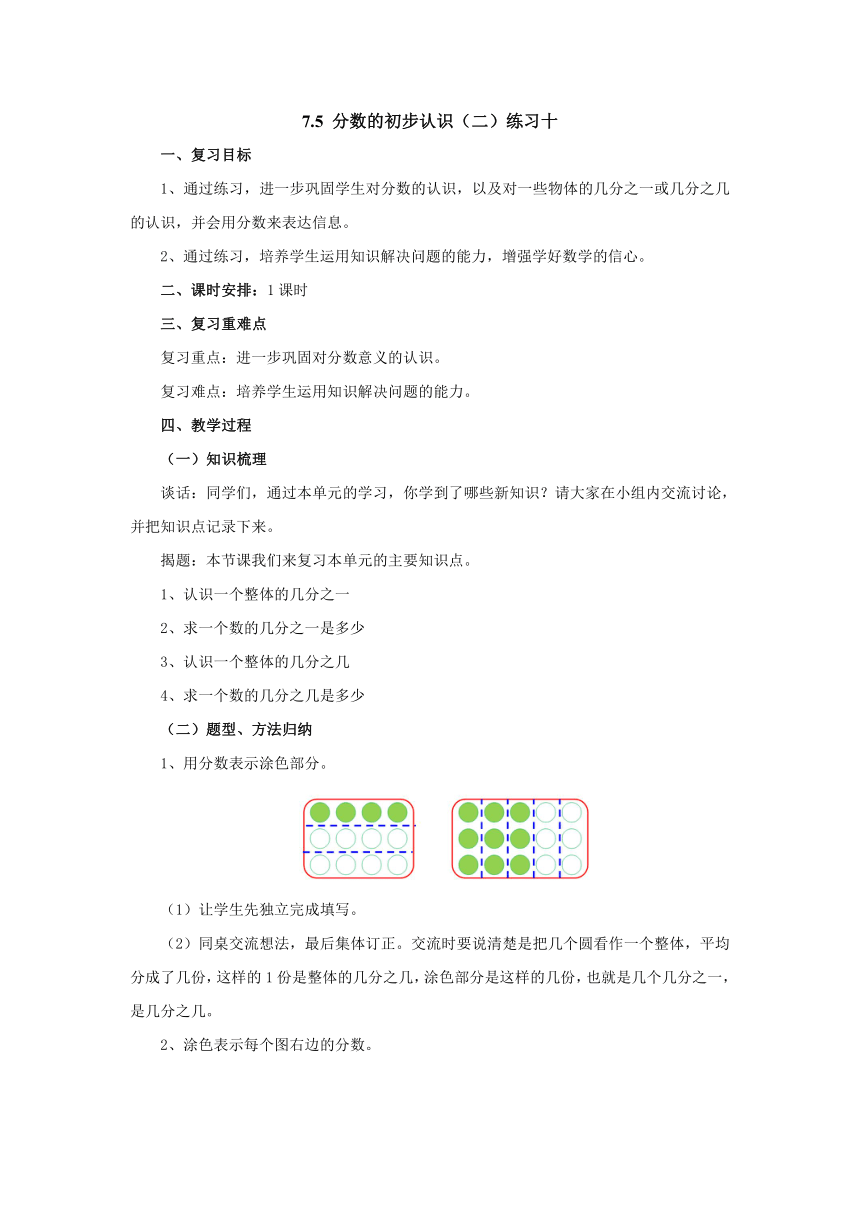 7.5 分数的初步认识（二）练习十

一、复习目标

1、通过练习，进一步巩固学生对分数的认识，以及对一些物体的几分之一或几分之几的认识，并会用分数来表达信息。

2、通过练习，培养学生运用知识解决问题的能力，增强学好数学的信心。

二、课时安排：1 课时

三、复习重难点

复习重点：进一步巩固对分数意义的认识。

复习难点：培养学生运用知识解决问题的能力。

四、教学过程

（一）知识梳理

谈话：同学们，通过本单元的学习，你学到了哪些新知识？请大家在小组内交流讨论，并把知识点记录下来。

揭题：本节课我们来复习本单元的主要知识点。

1、认识一个整体的几分之一

2、求一个数的几分之一是多少

3、认识一个整体的几分之几

4、求一个数的几分之几是多少

（二）题型、方法归纳

1、用分数表示涂色部分。

（1）让学生先独立完成填写。

（2）同桌交流想法，最后集体订正。交流时要说清楚是把几个圆看作一个整体，平均分成了几份，这样的 1 份是整体的几分之几，涂色部分是这样的几份，也就是几个几分之一，是几分之几。

2、涂色表示每个图右边的分数。